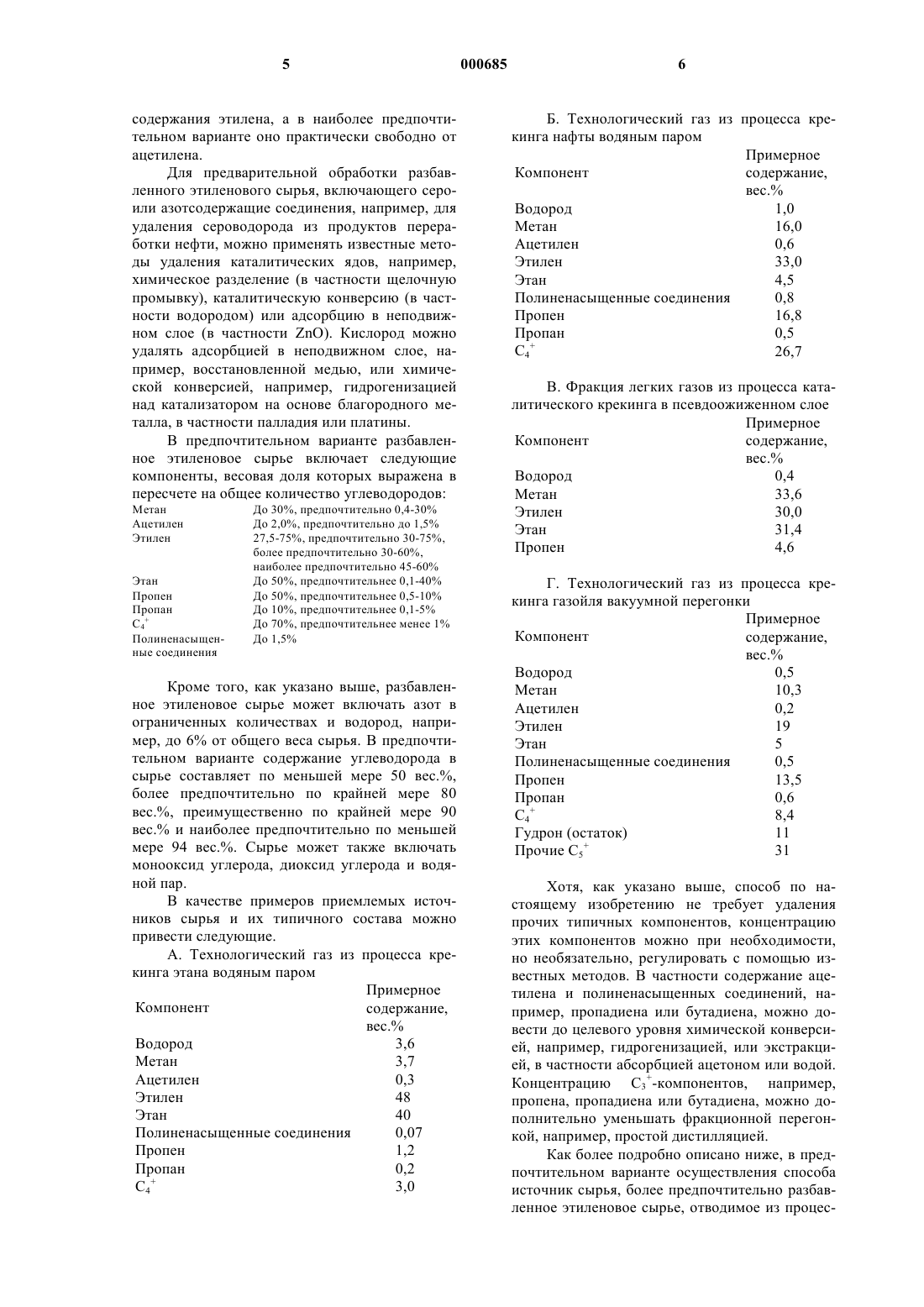 5 000685 6

содержания этилена, а в наиболее предпочтительном варианте оно практически свободно от ацетилена.

Для предварительной обработки разбавленного этиленового сырья, включающего серо- или азотсодержащие соединения, например, для удаления сероводорода из продуктов переработки нефти, можно применять известные методы удаления каталитических ядов, например, химическое разделение (в частности щелочную промывку), каталитическую конверсию (в частности водородом) или адсорбцию в неподвижном слое (в частности ZnO). Кислород можно удалять адсорбцией в неподвижном слое, например, восстановленной медью, или химической конверсией, например, гидрогенизацией над катализатором на основе благородного металла, в частности палладия или платины.

В предпочтительном варианте разбавленное этиленовое сырье включает следующие компоненты, весовая доля которых выражена в пересчете на общее количество углеводородов:

| | |
|---|---|
| Метан | До 30%, предпочтительно 0,4-30% |
| Ацетилен | До 2,0%, предпочтительно до 1,5% |
| Этилен | 27,5-75%, предпочтительно 30-75%, более предпочтительно 30-60%, наиболее предпочтительно 45-60% |
| Этан | До 50%, предпочтительнее 0,1-40% |
| Пропен | До 50%, предпочтительнее 0,5-10% |
| Пропан | До 10%, предпочтительнее 0,1-5% |
| $C_4^+$ | До 70%, предпочтительнее менее 1% |
| Полиненасыщенные соединения | До 1,5% |

Кроме того, как указано выше, разбавленное этиленовое сырье может включать азот в ограниченных количествах и водород, например, до 6% от общего веса сырья. В предпочтительном варианте содержание углеводорода в сырье составляет по меньшей мере 50 вес.%, более предпочтительно по крайней мере 80 вес.%, преимущественно по крайней мере 90 вес.% и наиболее предпочтительно по меньшей мере 94 вес.%. Сырье может также включать монооксид углерода, диоксид углерода и водяной пар.

В качестве примеров приемлемых источников сырья и их типичного состава можно привести следующие.

А. Технологический газ из процесса крекинга этана водяным паром

| Компонент | Примерное содержание, вес.% |
|---|---|
| Водород | 3,6 |
| Метан | 3,7 |
| Ацетилен | 0,3 |
| Этилен | 48 |
| Этан | 40 |
| Полиненасыщенные соединения | 0,07 |
| Пропен | 1,2 |
| Пропан | 0,2 |
| $C_4^+$ | 3,0 |

Б. Технологический газ из процесса крекинга нафты водяным паром

| Компонент | Примерное содержание, вес.% |
|---|---|
| Водород | 1,0 |
| Метан | 16,0 |
| Ацетилен | 0,6 |
| Этилен | 33,0 |
| Этан | 4,5 |
| Полиненасыщенные соединения | 0,8 |
| Пропен | 16,8 |
| Пропан | 0,5 |
| $C_4^+$ | 26,7 |

В. Фракция легких газов из процесса каталитического крекинга в псевдоожиженном слое

| Компонент | Примерное содержание, вес.% |
|---|---|
| Водород | 0,4 |
| Метан | 33,6 |
| Этилен | 30,0 |
| Этан | 31,4 |
| Пропен | 4,6 |

Г. Технологический газ из процесса крекинга газойля вакуумной перегонки

| Компонент | Примерное содержание, вес.% |
|---|---|
| Водород | 0,5 |
| Метан | 10,3 |
| Ацетилен | 0,2 |
| Этилен | 19 |
| Этан | 5 |
| Полиненасыщенные соединения | 0,5 |
| Пропен | 13,5 |
| Пропан | 0,6 |
| $C_4^+$ | 8,4 |
| Гудрон (остаток) | 11 |
| Прочие $C_5^+$ | 31 |

Хотя, как указано выше, способ по настоящему изобретению не требует удаления прочих типичных компонентов, концентрацию этих компонентов можно при необходимости, но необязательно, регулировать с помощью известных методов. В частности содержание ацетилена и полиненасыщенных соединений, например, пропадиена или бутадиена, можно довести до целевого уровня химической конверсией, например, гидрогенизацией, или экстракцией, в частности абсорбцией ацетоном или водой. Концентрацию $C_3^+$-компонентов, например, пропена, пропадиена или бутадиена, можно дополнительно уменьшать фракционной перегонкой, например, простой дистилляцией.

Как более подробно описано ниже, в предпочтительном варианте осуществления способа источник сырья, более предпочтительно разбавленное этиленовое сырье, отводимое из процес-